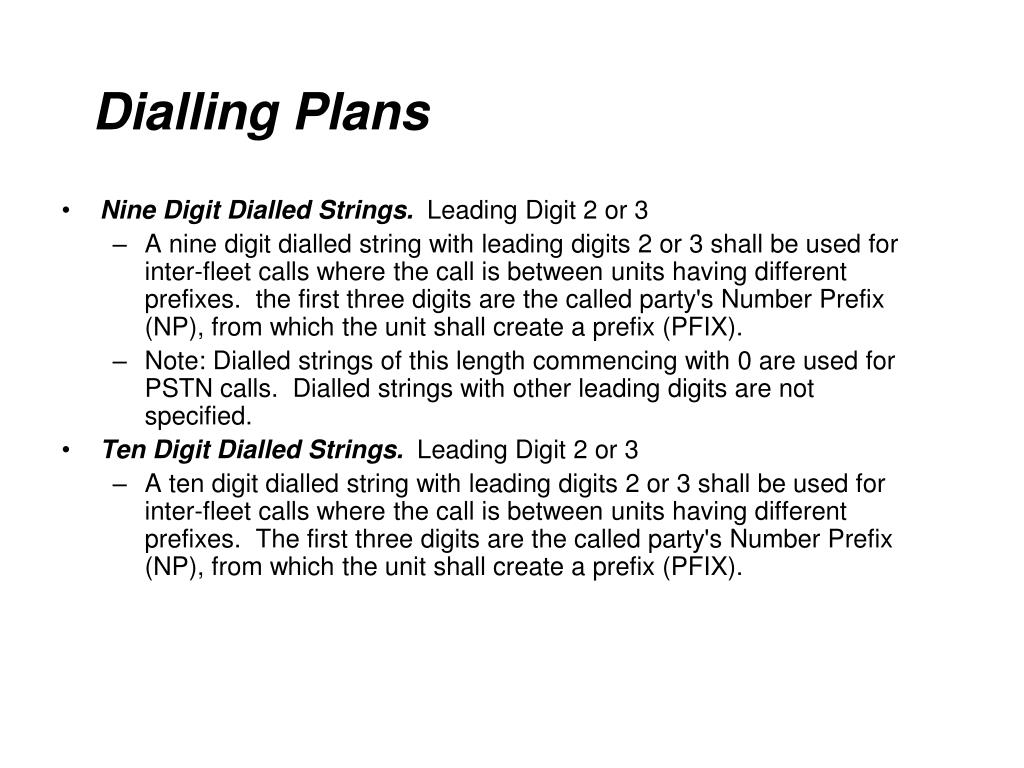 Dialling Plans

• Nine Digit Dialled Strings. Leading Digit 2 or 3

– A nine digit dialled string with leading digits 2 or 3 shall be used for inter-fleet calls where the call is between units having different prefixes. the first three digits are the called party's Number Prefix (NP), from which the unit shall create a prefix (PFIX).

– Note: Dialled strings of this length commencing with 0 are used for PSTN calls. Dialled strings with other leading digits are not specified.

• Ten Digit Dialled Strings. Leading Digit 2 or 3

– A ten digit dialled string with leading digits 2 or 3 shall be used for inter-fleet calls where the call is between units having different prefixes. The first three digits are the called party's Number Prefix (NP), from which the unit shall create a prefix (PFIX).